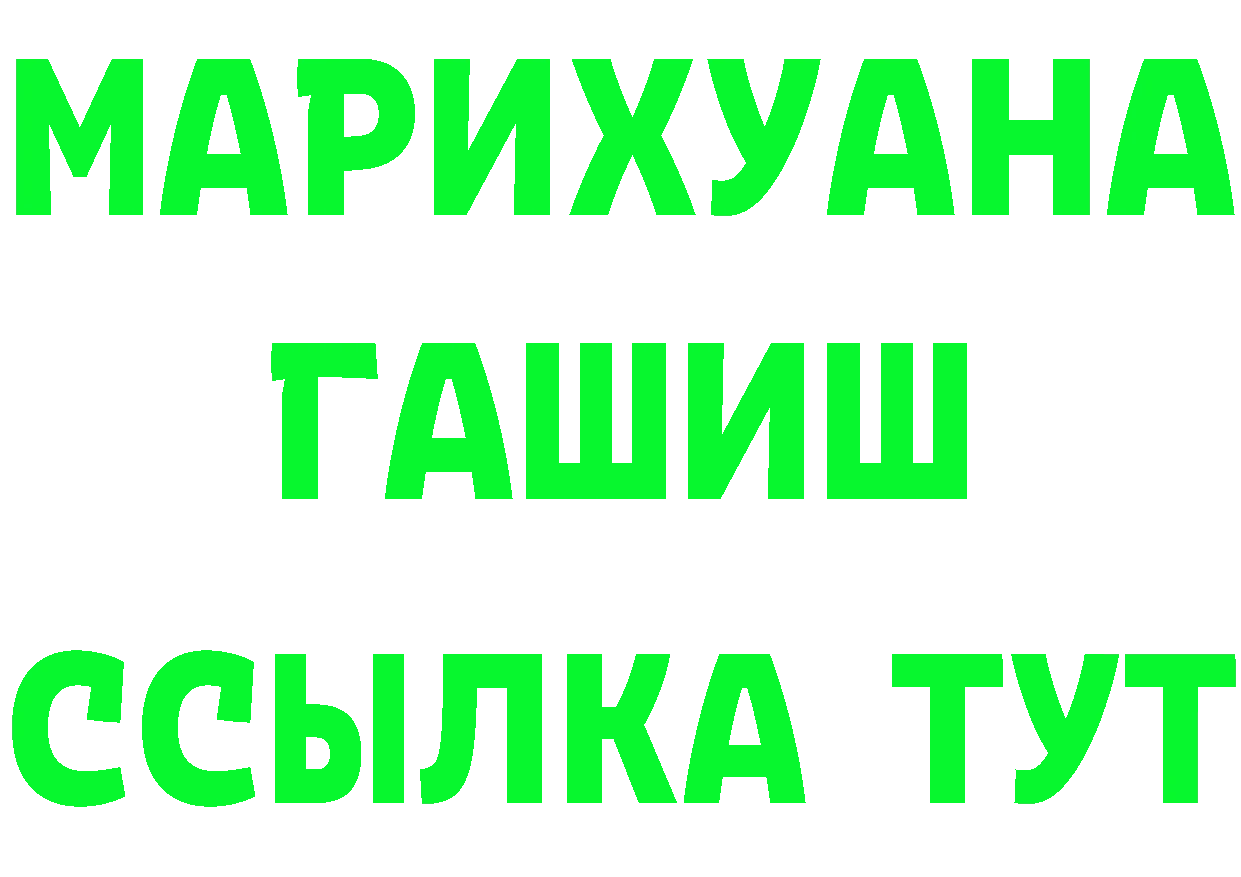 МАРИХУАНА
ГАШИШ
ССЫЛКА ТУТ